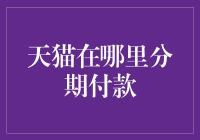 天猫在哪里分期付款